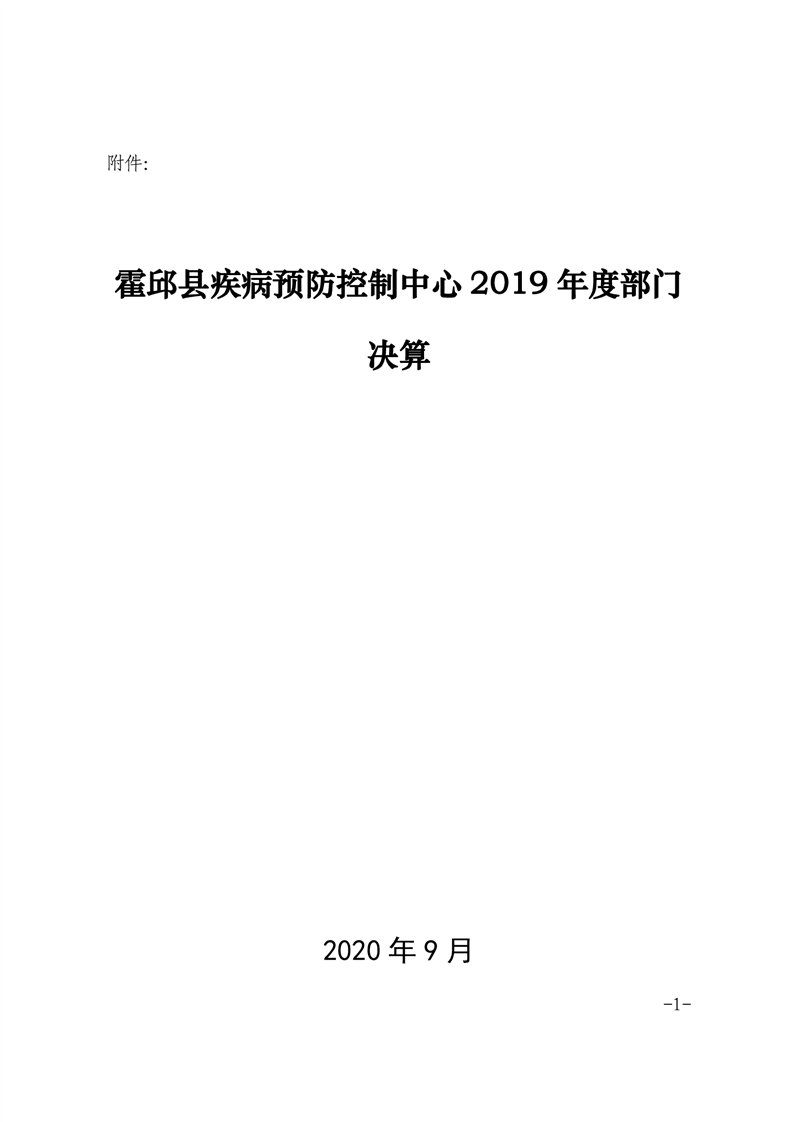 附件:

霍邱县疾病预防控制中心2019年度部门决算

2020年9月

-1-